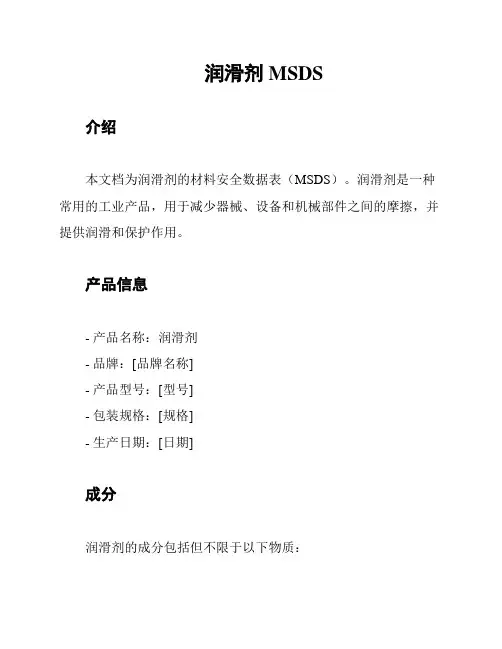 润滑剂 MSDS

介绍

本文档为润滑剂的材料安全数据表（MSDS）。润滑剂是一种常用的工业产品，用于减少器械、设备和机械部件之间的摩擦，并提供润滑和保护作用。

产品信息

- 产品名称：润滑剂
- 品牌：[品牌名称]
- 产品型号：[型号]
- 包装规格：[规格]
- 生产日期：[日期]

成分

润滑剂的成分包括但不限于以下物质：